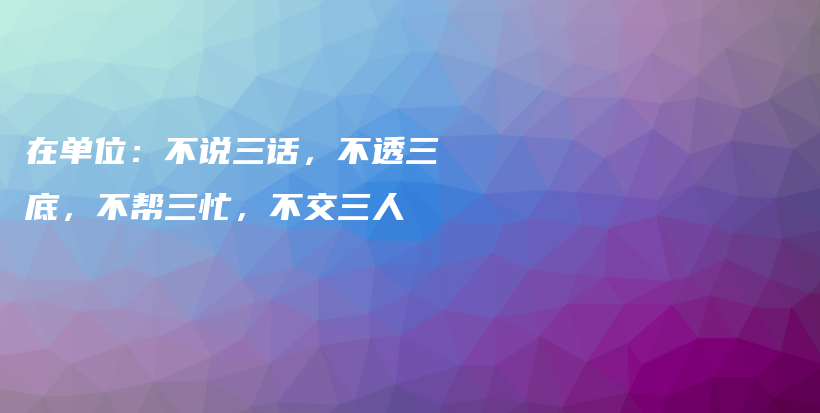 在单位：不说三话，不透三底，不帮三忙，不交三人